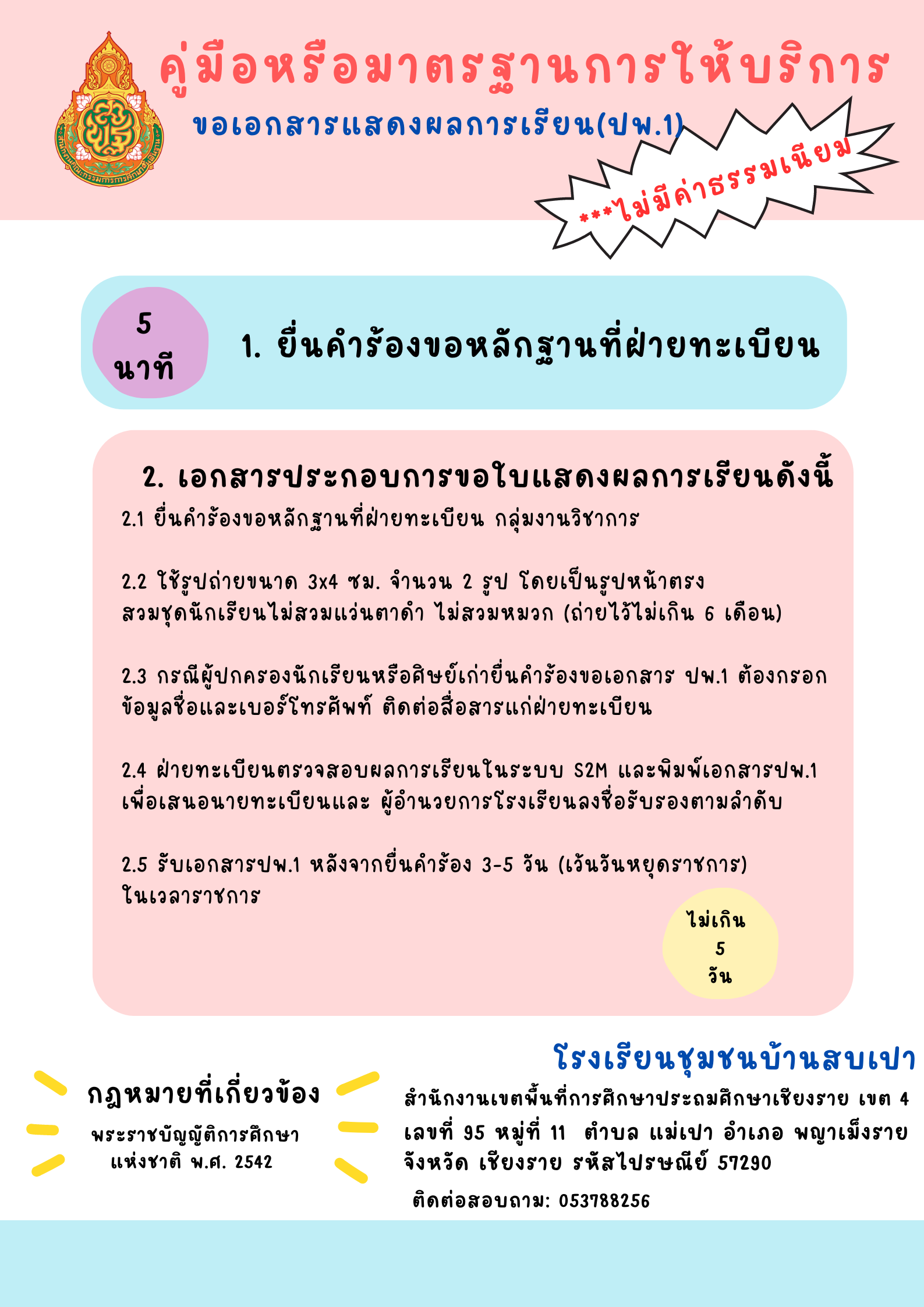 สำนักงานคณะกรรมการการศึกษาขั้นพื้นฐาน

คู่มือหรือมาตรฐานการให้บริการ

ขอเอกสารแสดงผลการเรียน(ปพ.1)

***ไม่มีค่าธรรมเนียม

5 นาที

1. ยื่นคำร้องขอหลักฐานที่ฝ่ายทะเบียน

2. เอกสารประกอบการขอใบแสดงผลการเรียนดังนี้

2.1 ยื่นคำร้องขอหลักฐานที่ฝ่ายทะเบียน กลุ่มงานวิชาการ

2.2 ใช้รูปถ่ายขนาด 3x4 ซม. จำนวน 2 รูป โดยเป็นรูปหน้าตรง สวมชุดนักเรียนไม่สวมแว่นตาดำ ไม่สวมหมวก (ถ่ายไว้ไม่เกิน 6 เดือน)

2.3 กรณีผู้ปกครองนักเรียนหรือศิษย์เก่ายื่นคำร้องขอเอกสาร ปพ.1 ต้องกรอกข้อมูลชื่อและเบอร์โทรศัพท์ ติดต่อสื่อสารแก่ฝ่ายทะเบียน

2.4 ฝ่ายทะเบียนตรวจสอบผลการเรียนในระบบ S2M และพิมพ์เอกสารปพ.1 เพื่อเสนอนายทะเบียนและ ผู้อำนวยการโรงเรียนลงชื่อรับรองตามลำดับ

2.5 รับเอกสารปพ.1 หลังจากยื่นคำร้อง 3-5 วัน (เว้นวันหยุดราชการ) ในเวลาราชการ

ไม่เกิน 5 วัน

กฎหมายที่เกี่ยวข้อง

พระราชบัญญัติการศึกษาแห่งชาติ พ.ศ. 2542

โรงเรียนชุมชนบ้านสบเปา

สำนักงานเขตพื้นที่การศึกษาประถมศึกษาเชียงราย เขต 4
เลขที่ 95 หมู่ที่ 11 ตำบล แม่เปา อำเภอ พญาเม็งราย
จังหวัด เชียงราย รหัสไปรษณีย์ 57290

ติดต่อสอบถาม: 053788256